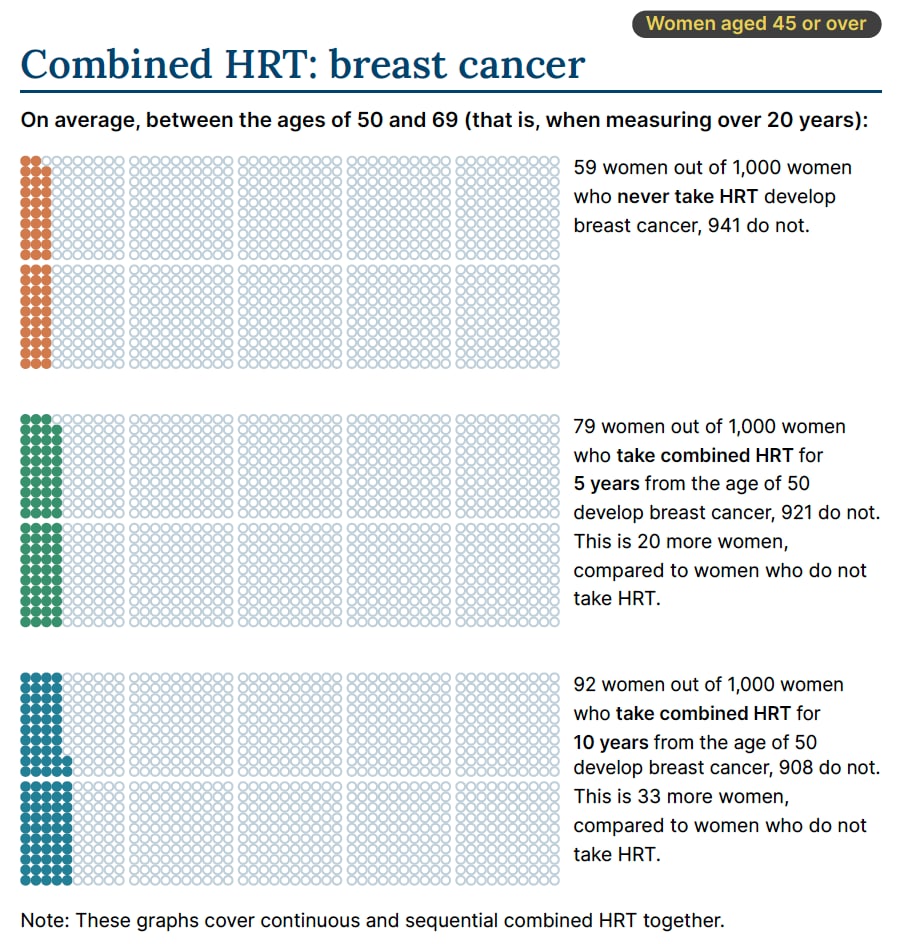 Women aged 45 or over

Combined HRT: breast cancer

On average, between the ages of 50 and 69 (that is, when measuring over 20 years):

59 women out of 1,000 women who never take HRT develop breast cancer, 941 do not.

79 women out of 1,000 women who take combined HRT for 5 years from the age of 50 develop breast cancer, 921 do not. This is 20 more women, compared to women who do not take HRT.

92 women out of 1,000 women who take combined HRT for 10 years from the age of 50 develop breast cancer, 908 do not. This is 33 more women, compared to women who do not take HRT.

Note: These graphs cover continuous and sequential combined HRT together.